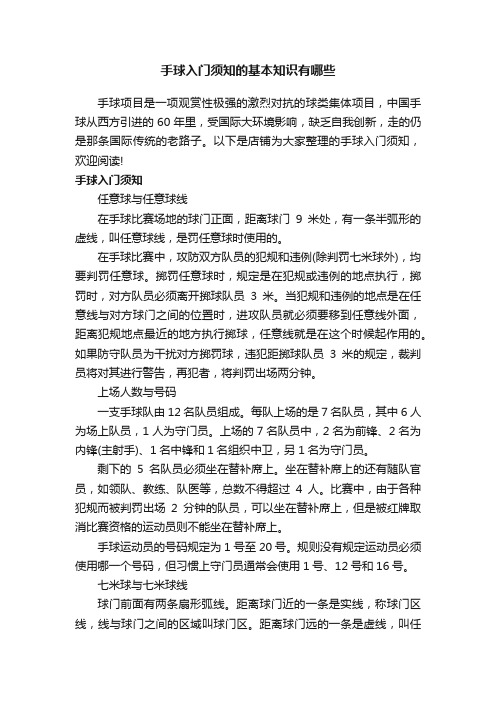 手球入门须知的基本知识有哪些

手球项目是一项观赏性极强的激烈对抗的球类集体项目，中国手球从西方引进的 60 年里，受国际大环境影响，缺乏自我创新，走的仍是那条国际传统的老路子。以下是店铺为大家整理的手球入门须知，欢迎阅读!

手球入门须知

任意球与任意球线

在手球比赛场地的球门正面，距离球门 9 米处，有一条半弧形的虚线，叫任意球线，是罚任意球时使用的。

在手球比赛中，攻防双方队员的犯规和违例(除判罚七米球外)，均要判罚任意球。掷罚任意球时，规定是在犯规或违例的地点执行，掷罚时，对方队员必须离开掷球队员 3 米。当犯规和违例的地点是在任意线与对方球门之间的位置时，进攻队员就必须要移到任意线外面，距离犯规地点最近的地方执行掷球，任意线就是在这个时候起作用的。如果防守队员为干扰对方掷罚球，违犯距掷球队员 3 米的规定，裁判员将对其进行警告，再犯者，将判罚出场两分钟。

上场人数与号码

一支手球队由 12 名队员组成。每队上场的是 7 名队员，其中 6 人为场上队员，1 人为守门员。上场的 7 名队员中，2 名为前锋、2 名为内锋(主射手)、1 名中锋和 1 名组织中卫，另 1 名为守门员。

剩下的 5 名队员必须坐在替补席上。坐在替补席上的还有随队官员，如领队、教练、队医等，总数不得超过 4 人。比赛中，由于各种犯规而被判罚出场 2 分钟的队员，可以坐在替补席上，但是被红牌取消比赛资格的运动员则不能坐在替补席上。

手球运动员的号码规定为 1 号至 20 号。规则没有规定运动员必须使用哪一个号码，但习惯上守门员通常会使用 1 号、12 号和 16 号。

七米球与七米球线

球门前面有两条扇形弧线。距离球门近的一条是实线，称球门区线，线与球门之间的区域叫球门区。距离球门远的一条是虚线，叫任